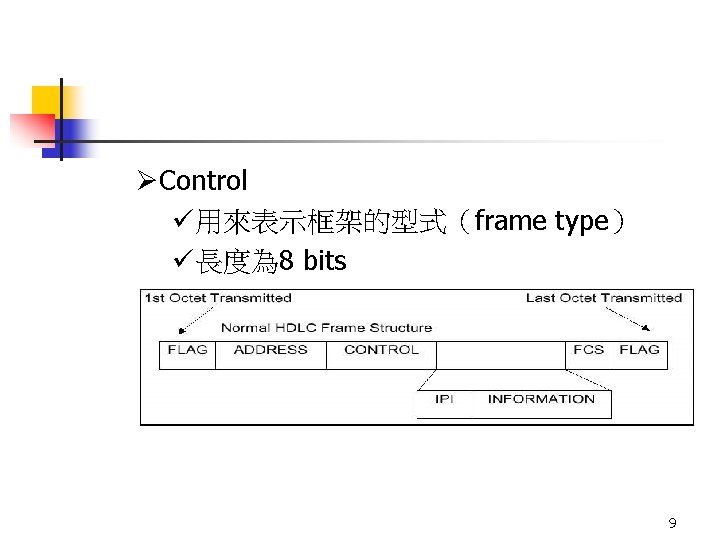 ➢Control
✓用來表示框架的型式（frame type）
✓長度為8 bits

1st Octet Transmitted

Last Octet Transmitted

Normal HDLC Frame Structure

FLAG ADDRESS CONTROL FCS FLAG

IPI INFORMATION

9